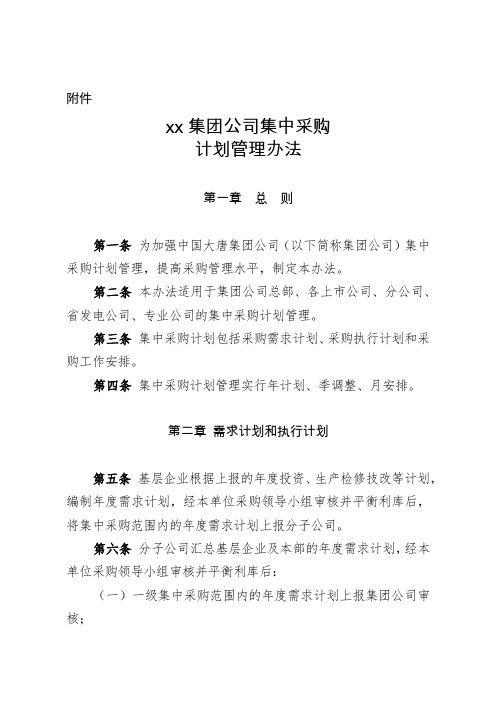 附件

xx 集团公司集中采购
计划管理办法

第一章　总　则

第一条 为加强中国大唐集团公司（以下简称集团公司）集中采购计划管理，提高采购管理水平，制定本办法。

第二条 本办法适用于集团公司总部、各上市公司、分公司、省发电公司、专业公司的集中采购计划管理。

第三条 集中采购计划包括采购需求计划、采购执行计划和采购工作安排。

第四条 集中采购计划管理实行年计划、季调整、月安排。

第二章 需求计划和执行计划

第五条 基层企业根据上报的年度投资、生产检修技改等计划，编制年度需求计划，经本单位采购领导小组审核并平衡利库后，将集中采购范围内的年度需求计划上报分子公司。

第六条 分子公司汇总基层企业及本部的年度需求计划，经本单位采购领导小组审核并平衡利库后：

（一）一级集中采购范围内的年度需求计划上报集团公司审核；